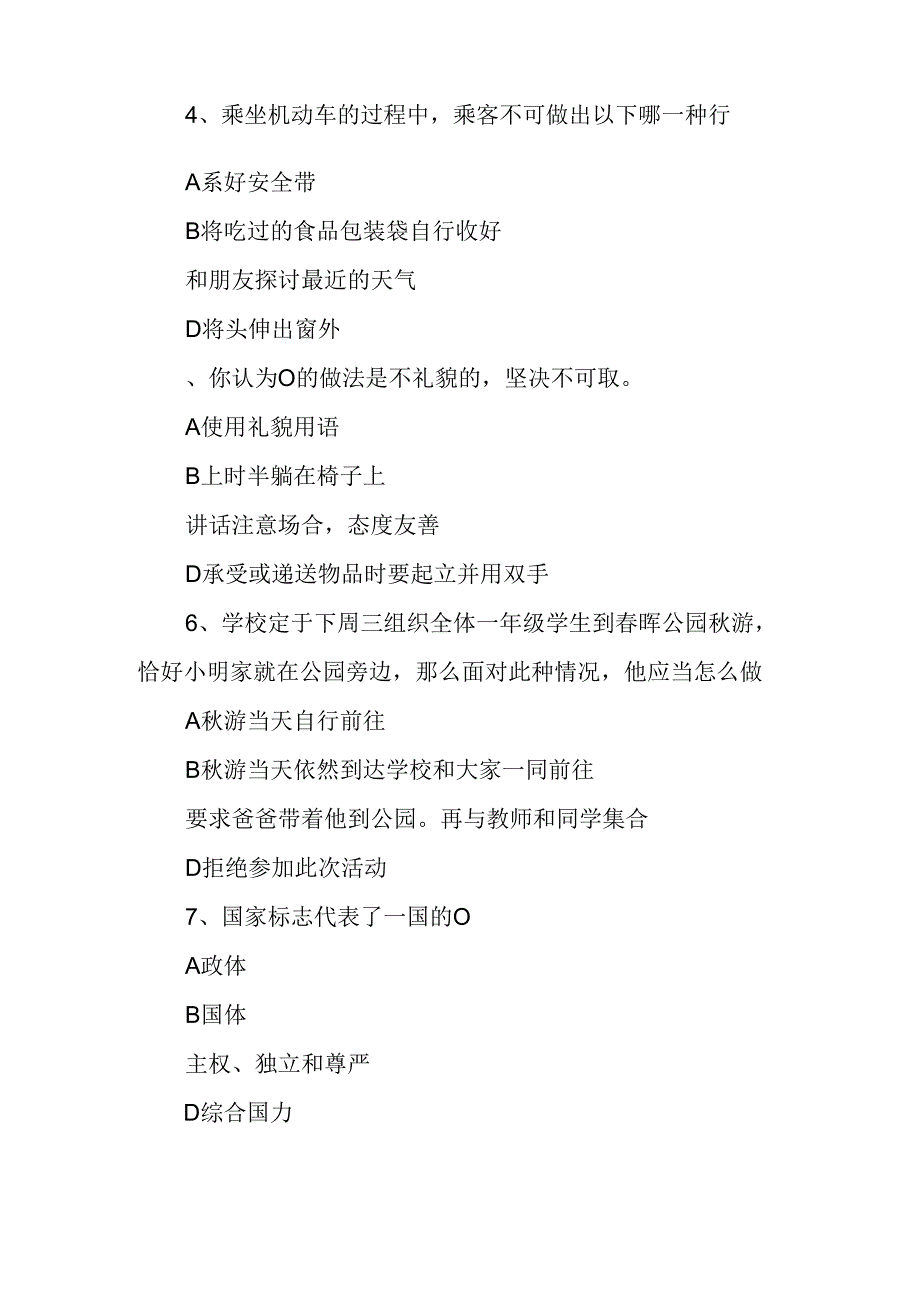 4、乘坐机动车的过程中，乘客不可做出以下哪一种行

A系好安全带

B将吃过的食品包装袋自行收好

和朋友探讨最近的天气

D将头伸出窗外

、你认为O的做法是不礼貌的，坚决不可取。

A使用礼貌用语

B上时半躺在椅子上

讲话注意场合，态度友善

D承受或递送物品时要起立并用双手

6、学校定于下周三组织全体一年级学生到春晖公园秋游，恰好小明家就在公园旁边，那么面对此种情况，他应当怎么做

A秋游当天自行前往

B秋游当天依然到达学校和大家一同前往

要求爸爸带着他到公园。再与教师和同学集合

D拒绝参加此次活动

7、国家标志代表了一国的O

A政体

B国体

主权、独立和尊严

D综合国力